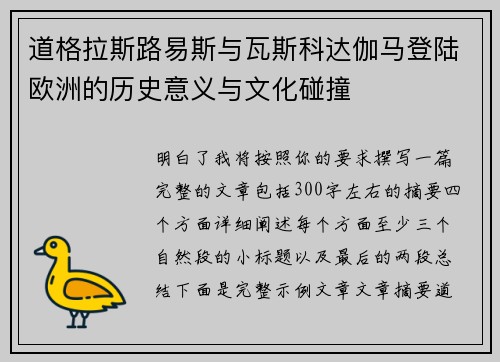 道格拉斯路易斯与瓦斯科达伽马登陆欧洲的历史意义与文化碰撞

明白了我将按照你的要求撰写一篇完整的文章包括300字左右的摘要四个方面详细阐述每个方面至少三个自然段的小标题以及最后的两段总结下面是完整示例文章文章摘要道